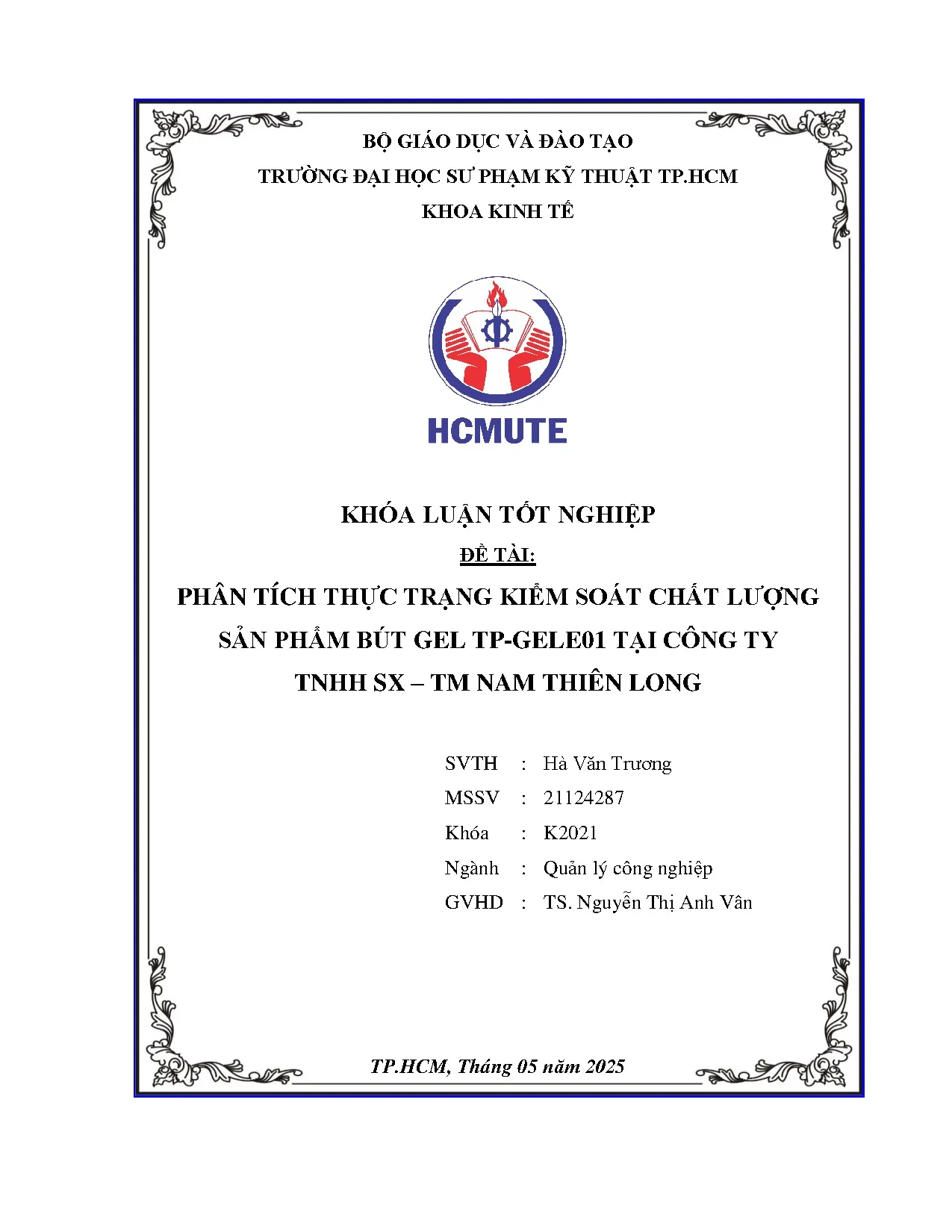 BỘ GIÁO DỤC VÀ ĐÀO TẠO
TRƯỜNG ĐẠI HỌC SƯ PHẠM KỸ THUẬT TP.HCM
KHOA KINH TẾ

HCMUTE

KHÓA LUẬN TỐT NGHIỆP

ĐỀ TÀI:

PHÂN TÍCH THỰC TRẠNG KIỂM SOÁT CHẤT LƯỢNG SẢN PHẨM BÚT GEL TP-GELE01 TẠI CÔNG TY TNHH SX – TM NAM THIÊN LONG

SVTH : Hà Văn Trương
MSSV : 21124287
Khóa : K2021
Ngành : Quản lý công nghiệp
GVHD : TS. Nguyễn Thị Anh Vân

TP.HCM, Tháng 05 năm 2025